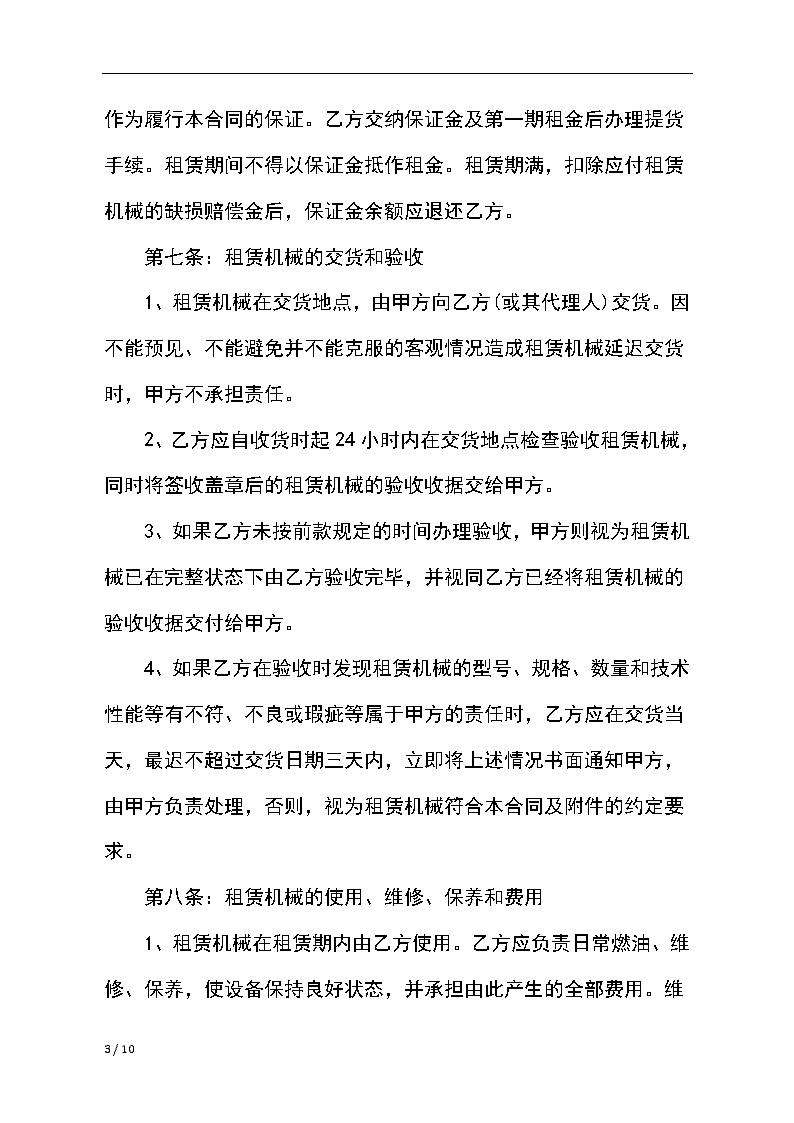 作为履行本合同的保证。乙方交纳保证金及第一期租金后办理提货手续。租赁期间不得以保证金抵作租金。租赁期满，扣除应付租赁机械的缺损赔偿金后，保证金余额应退还乙方。

第七条：租赁机械的交货和验收

1、租赁机械在交货地点，由甲方向乙方(或其代理人)交货。因不能预见、不能避免并不能克服的客观情况造成租赁机械延迟交货时，甲方不承担责任。

2、乙方应自收货时起 24 小时内在交货地点检查验收租赁机械，同时将签收盖章后的租赁机械的验收收据交给甲方。

3、如果乙方未按前款规定的时间办理验收，甲方则视为租赁机械已在完整状态下由乙方验收完毕，并视同乙方已经将租赁机械的验收收据交付给甲方。

4、如果乙方在验收时发现租赁机械的型号、规格、数量和技术性能等有不符、不良或瑕疵等属于甲方的责任时，乙方应在交货当天，最迟不超过交货日期三天内，立即将上述情况书面通知甲方，由甲方负责处理，否则，视为租赁机械符合本合同及附件的约定要求。

第八条：租赁机械的使用、维修、保养和费用

1、租赁机械在租赁期内由乙方使用。乙方应负责日常燃油、维修、保养，使设备保持良好状态，并承担由此产生的全部费用。维

3 / 10